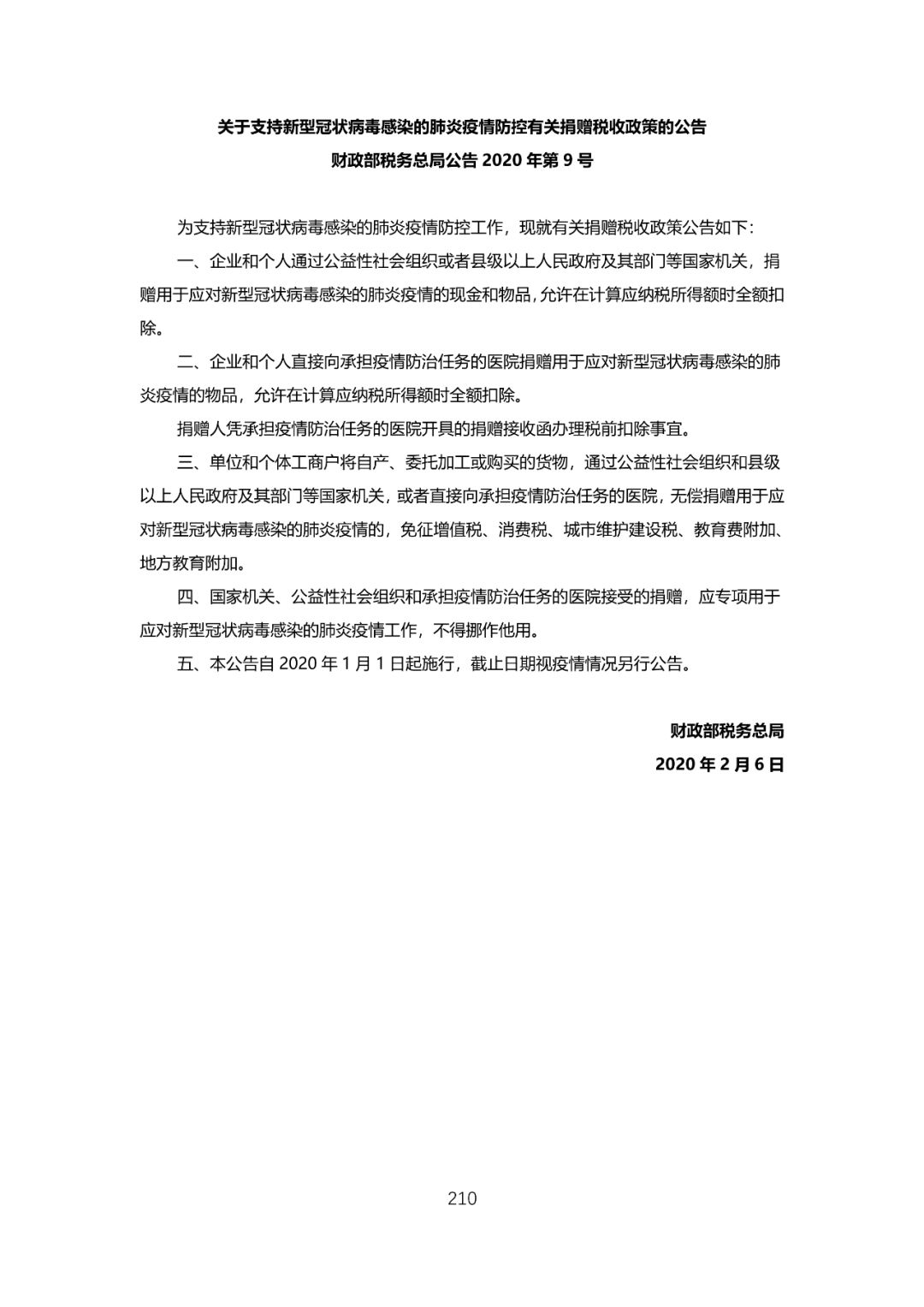 关于支持新型冠状病毒感染的肺炎疫情防控有关捐赠税收政策的公告
财政部税务总局公告 2020 年第 9 号

为支持新型冠状病毒感染的肺炎疫情防控工作，现就有关捐赠税收政策公告如下：

一、企业和个人通过公益性社会组织或者县级以上人民政府及其部门等国家机关，捐赠用于应对新型冠状病毒感染的肺炎疫情的现金和物品，允许在计算应纳税所得额时全额扣除。

二、企业和个人直接向承担疫情防治任务的医院捐赠用于应对新型冠状病毒感染的肺炎疫情的物品，允许在计算应纳税所得额时全额扣除。

捐赠人凭承担疫情防治任务的医院开具的捐赠接收函办理税前扣除事宜。

三、单位和个体工商户将自产、委托加工或购买的货物，通过公益性社会组织和县级以上人民政府及其部门等国家机关，或者直接向承担疫情防治任务的医院，无偿捐赠用于应对新型冠状病毒感染的肺炎疫情的，免征增值税、消费税、城市维护建设税、教育费附加、地方教育附加。

四、国家机关、公益性社会组织和承担疫情防治任务的医院接受的捐赠，应专项用于应对新型冠状病毒感染的肺炎疫情工作，不得挪作他用。

五、本公告自 2020 年 1 月 1 日起施行，截止日期视疫情情况另行公告。

财政部税务总局
2020 年 2 月 6 日

210